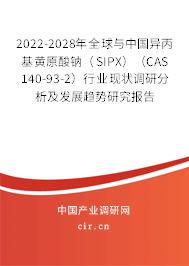 2022-2028年全球与中国异丙基黄原酸钠（SIPX）（CAS 140-93-2）行业现状调研分析及发展趋势研究报告

中国产业调研网
cir.cn